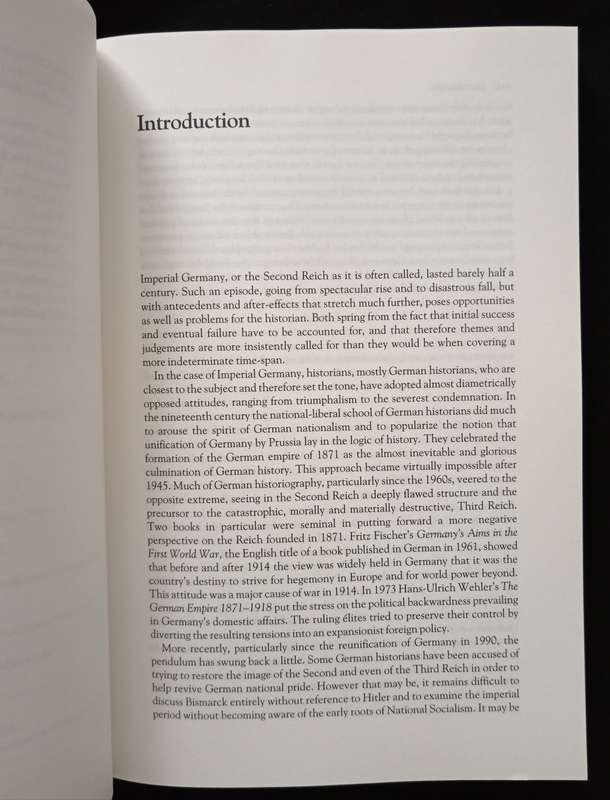 Introduction

Imperial Germany, or the Second Reich as it is often called, lasted barely half a century. Such an episode, going from spectacular rise and to disastrous fall, but with antecedents and after-effects that stretch much further, poses opportunities as well as problems for the historian. Both spring from the fact that initial success and eventual failure have to be accounted for, and that therefore themes and judgements are more insistently called for than they would be when covering a more indeterminate time-span.

In the case of Imperial Germany, historians, mostly German historians, who are closest to the subject and therefore set the tone, have adopted almost diametrically opposed attitudes, ranging from triumphalism to the severest condemnation. In the nineteenth century the national-liberal school of German historians did much to arouse the spirit of German nationalism and to popularize the notion that unification of Germany by Prussia lay in the logic of history. They celebrated the formation of the German empire of 1871 as the almost inevitable and glorious culmination of German history. This approach became virtually impossible after 1945. Much of German historiography, particularly since the 1960s, veered to the opposite extreme, seeing in the Second Reich a deeply flawed structure and the precursor to the catastrophic, morally and materially destructive, Third Reich. Two books in particular were seminal in putting forward a more negative perspective on the Reich founded in 1871. Fritz Fischer's Germany's Aims in the First World War, the English title of a book published in German in 1961, showed that before and after 1914 the view was widely held in Germany that it was the country's destiny to strive for hegemony in Europe and for world power beyond. This attitude was a major cause of war in 1914. In 1973 Hans-Ulrich Wehler's The German Empire 1871–1918 put the stress on the political backwardness prevailing in Germany's domestic affairs. The ruling élites tried to preserve their control by diverting the resulting tensions into an expansionist foreign policy.

More recently, particularly since the reunification of Germany in 1990, the pendulum has swung back a little. Some German historians have been accused of trying to restore the image of the Second and even of the Third Reich in order to help revive German national pride. However that may be, it remains difficult to discuss Bismarck entirely without reference to Hitler and to examine the imperial period without becoming aware of the early roots of National Socialism. It may be